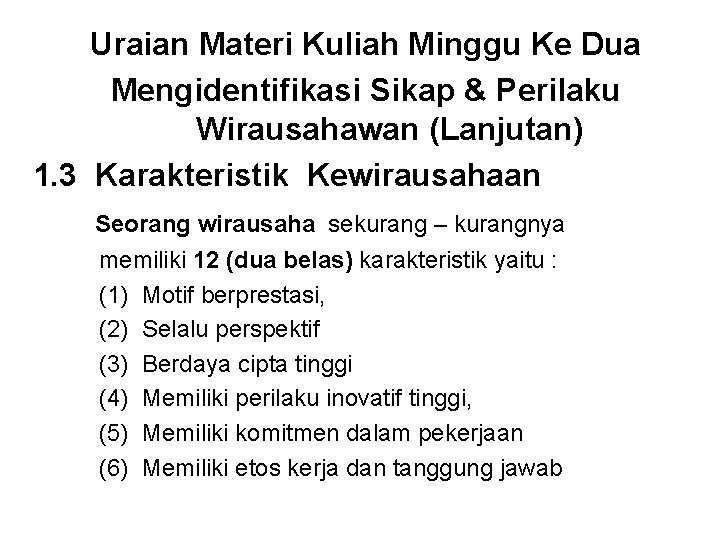 Uraian Materi Kuliah Minggu Ke Dua

Mengidentifikasi Sikap & Perilaku Wirausahawan (Lanjutan)

1.3 Karakteristik Kewirausahaan

Seorang wirausaha sekurang – kurangnya memiliki 12 (dua belas) karakteristik yaitu :

(1) Motif berprestasi,
(2) Selalu perspektif
(3) Berdaya cipta tinggi
(4) Memiliki perilaku inovatif tinggi,
(5) Memiliki komitmen dalam pekerjaan
(6) Memiliki etos kerja dan tanggung jawab